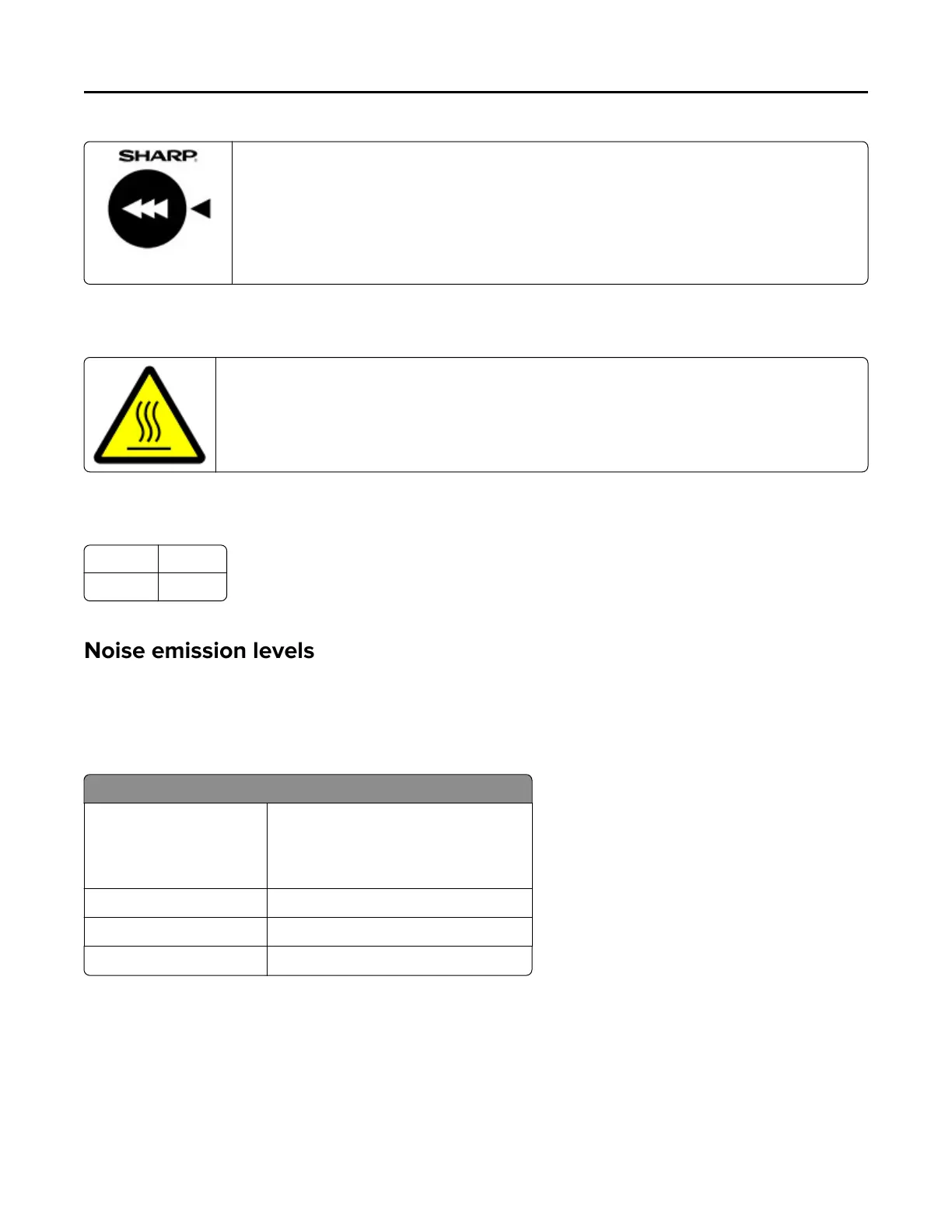 SHARP

Noise emission levels